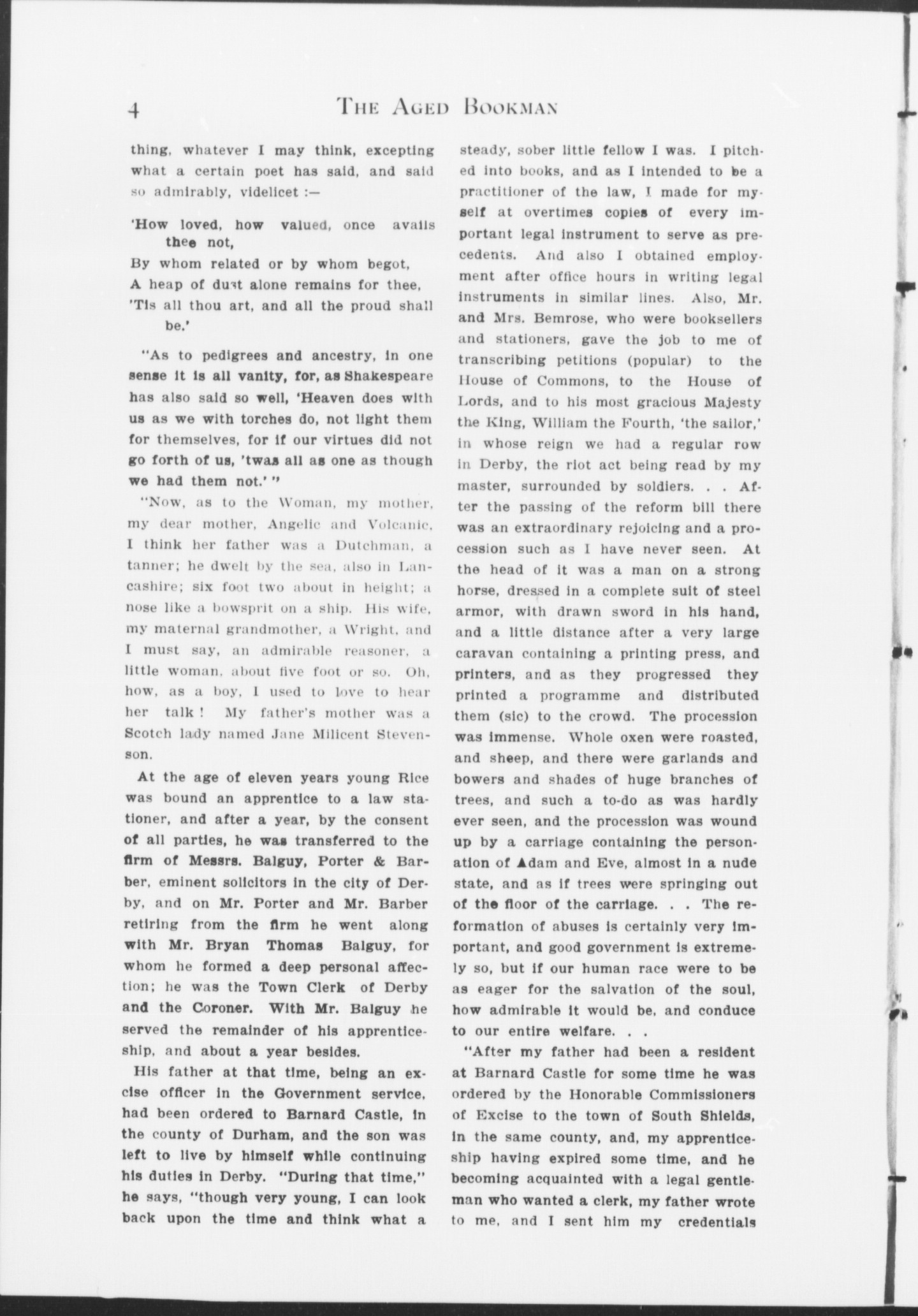 4 THE AGED BOOKMAN

thing, whatever I may think, excepting what a certain poet has said, and said so admirably, videlicet :—

'How loved, how valued, once avails thee not,
By whom related or by whom begot,
A heap of dust alone remains for thee,
'Tis all thou art, and all the proud shall be.'

"As to pedigrees and ancestry, in one sense it is all vanity, for, as Shakespeare has also said so well, 'Heaven does with us as we with torches do, not light them for themselves, for if our virtues did not go forth of us, 'twas all as one as though we had them not.' "

"Now, as to the Woman, my mother, my dear mother, Angelic and Volcanic, I think her father was a Dutchman, a tanner; he dwelt by the sea, also in Lancashire; six foot two about in height; a nose like a bowsprit on a ship. His wife, my maternal grandmother, a Wright, and I must say, an admirable reasoner, a little woman, about five foot or so. Oh, how, as a boy, I used to love to hear her talk! My father's mother was a Scotch lady named Jane Milicent Stevenson.

At the age of eleven years young Rice was bound an apprentice to a law stationer, and after a year, by the consent of all parties, he was transferred to the firm of Messrs. Balguy, Porter & Barber, eminent solicitors in the city of Derby, and on Mr. Porter and Mr. Barber retiring from the firm he went along with Mr. Bryan Thomas Balguy, for whom he formed a deep personal affection; he was the Town Clerk of Derby and the Coroner. With Mr. Balguy he served the remainder of his apprenticeship, and about a year besides.

His father at that time, being an excise officer in the Government service, had been ordered to Barnard Castle, in the county of Durham, and the son was left to live by himself while continuing his duties in Derby. "During that time," he says, "though very young, I can look back upon the time and think what a steady, sober little fellow I was. I pitched into books, and as I intended to be a practitioner of the law, I made for myself at overtimes copies of every important legal instrument to serve as precedents. And also I obtained employment after office hours in writing legal instruments in similar lines. Also, Mr. and Mrs. Bemrose, who were booksellers and stationers, gave the job to me of transcribing petitions (popular) to the House of Commons, to the House of Lords, and to his most gracious Majesty the King, William the Fourth, 'the sailor,' in whose reign we had a regular row in Derby, the riot act being read by my master, surrounded by soldiers. . . After the passing of the reform bill there was an extraordinary rejoicing and a procession such as I have never seen. At the head of it was a man on a strong horse, dressed in a complete suit of steel armor, with drawn sword in his hand, and a little distance after a very large caravan containing a printing press, and printers, and as they progressed they printed a programme and distributed them (sic) to the crowd. The procession was immense. Whole oxen were roasted, and sheep, and there were garlands and bowers and shades of huge branches of trees, and such a to-do as was hardly ever seen, and the procession was wound up by a carriage containing the personation of Adam and Eve, almost in a nude state, and as if trees were springing out of the floor of the carriage. . . The reformation of abuses is certainly very important, and good government is extremely so, but if our human race were to be as eager for the salvation of the soul, how admirable it would be, and conduce to our entire welfare. . .

"After my father had been a resident at Barnard Castle for some time he was ordered by the Honorable Commissioners of Excise to the town of South Shields, in the same county, and, my apprenticeship having expired some time, and he becoming acquainted with a legal gentleman who wanted a clerk, my father wrote to me, and I sent him my credentials